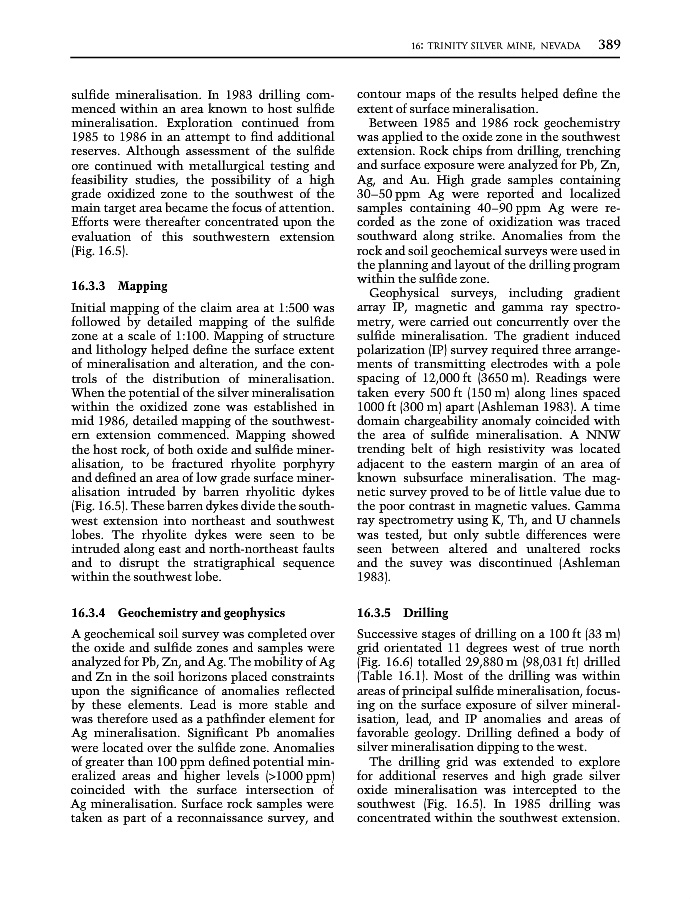 16: TRINITY SILVER MINE, NEVADA 389

sulfide mineralisation. In 1983 drilling commenced within an area known to host sulfide mineralisation. Exploration continued from 1985 to 1986 in an attempt to find additional reserves. Although assessment of the sulfide ore continued with metallurgical testing and feasibility studies, the possibility of a high grade oxidized zone to the southwest of the main target area became the focus of attention. Efforts were thereafter concentrated upon the evaluation of this southwestern extension (Fig. 16.5).

16.3.3 Mapping

Initial mapping of the claim area at 1:500 was followed by detailed mapping of the sulfide zone at a scale of 1:100. Mapping of structure and lithology helped define the surface extent of mineralisation and alteration, and the controls of the distribution of mineralisation. When the potential of the silver mineralisation within the oxidized zone was established in mid 1986, detailed mapping of the southwestern extension commenced. Mapping showed the host rock, of both oxide and sulfide mineralisation, to be fractured rhyolite porphyry and defined an area of low grade surface mineralisation intruded by barren rhyolitic dykes (Fig. 16.5). These barren dykes divide the southwest extension into northeast and southwest lobes. The rhyolite dykes were seen to be intruded along east and north-northeast faults and to disrupt the stratigraphical sequence within the southwest lobe.

16.3.4 Geochemistry and geophysics

A geochemical soil survey was completed over the oxide and sulfide zones and samples were analyzed for Pb, Zn, and Ag. The mobility of Ag and Zn in the soil horizons placed constraints upon the significance of anomalies reflected by these elements. Lead is more stable and was therefore used as a pathfinder element for Ag mineralisation. Significant Pb anomalies were located over the sulfide zone. Anomalies of greater than 100 ppm defined potential mineralized areas and higher levels (>1000 ppm) coincided with the surface intersection of Ag mineralisation. Surface rock samples were taken as part of a reconnaissance survey, and contour maps of the results helped define the extent of surface mineralisation.

Between 1985 and 1986 rock geochemistry was applied to the oxide zone in the southwest extension. Rock chips from drilling, trenching and surface exposure were analyzed for Pb, Zn, Ag, and Au. High grade samples containing 30–50 ppm Ag were reported and localized samples containing 40–90 ppm Ag were recorded as the zone of oxidization was traced southward along strike. Anomalies from the rock and soil geochemical surveys were used in the planning and layout of the drilling program within the sulfide zone.

Geophysical surveys, including gradient array IP, magnetic and gamma ray spectrometry, were carried out concurrently over the sulfide mineralisation. The gradient induced polarization (IP) survey required three arrangements of transmitting electrodes with a pole spacing of 12,000 ft (3650 m). Readings were taken every 500 ft (150 m) along lines spaced 1000 ft (300 m) apart (Ashleman 1983). A time domain chargeability anomaly coincided with the area of sulfide mineralisation. A NNW trending belt of high resistivity was located adjacent to the eastern margin of an area of known subsurface mineralisation. The magnetic survey proved to be of little value due to the poor contrast in magnetic values. Gamma ray spectrometry using K, Th, and U channels was tested, but only subtle differences were seen between altered and unaltered rocks and the suvey was discontinued (Ashleman 1983).

16.3.5 Drilling

Successive stages of drilling on a 100 ft (33 m) grid orientated 11 degrees west of true north (Fig. 16.6) totalled 29,880 m (98,031 ft) drilled (Table 16.1). Most of the drilling was within areas of principal sulfide mineralisation, focusing on the surface exposure of silver mineralisation, lead, and IP anomalies and areas of favorable geology. Drilling defined a body of silver mineralisation dipping to the west.

The drilling grid was extended to explore for additional reserves and high grade silver oxide mineralisation was intercepted to the southwest (Fig. 16.5). In 1985 drilling was concentrated within the southwest extension.